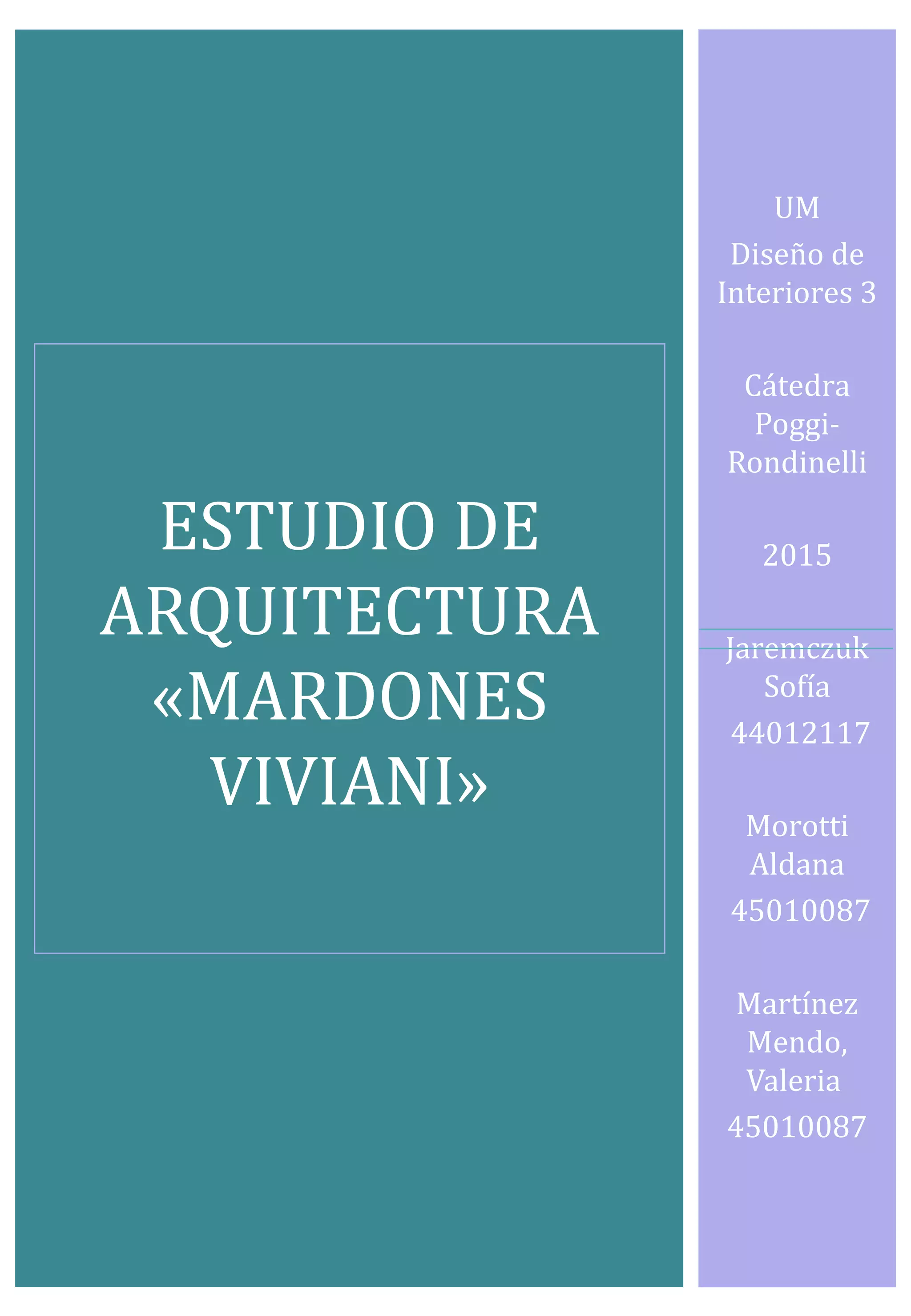 ESTUDIO DE ARQUITECTURA «MARDONES VIVIANI»

UM
Diseño de Interiores 3

Cátedra Poggi-Rondinelli

2015

Jaremczuk Sofía
44012117

Morotti Aldana
45010087

Martínez Mendo, Valeria
45010087